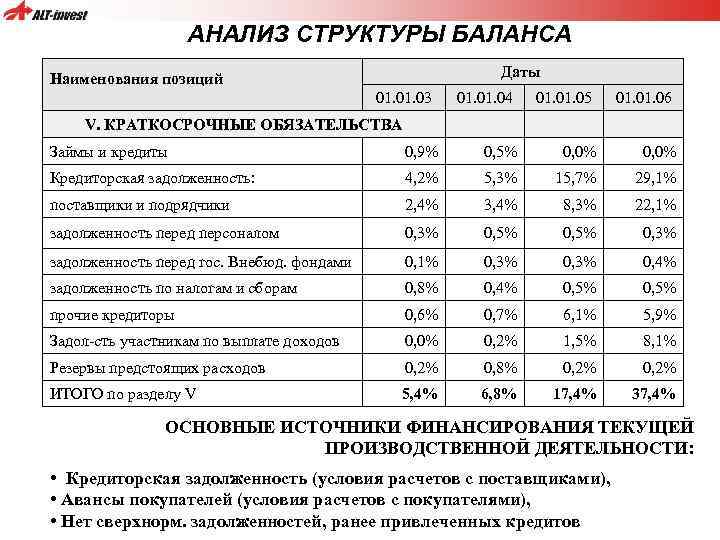 ALT-invest

АНАЛИЗ СТРУКТУРЫ БАЛАНСА

| Наименования позиций | Даты | | | |
|---|---|---|---|---|
| | 01.01.03 | 01.01.04 | 01.01.05 | 01.01.06 |
| V. КРАТКОСРОЧНЫЕ ОБЯЗАТЕЛЬСТВА | | | | |
| Займы и кредиты | 0,9% | 0,5% | 0,0% | 0,0% |
| Кредиторская задолженность: | 4,2% | 5,3% | 15,7% | 29,1% |
| поставщики и подрядчики | 2,4% | 3,4% | 8,3% | 22,1% |
| задолженность перед персоналом | 0,3% | 0,5% | 0,5% | 0,3% |
| задолженность перед гос. Внебюд. фондами | 0,1% | 0,3% | 0,3% | 0,4% |
| задолженность по налогам и сборам | 0,8% | 0,4% | 0,5% | 0,5% |
| прочие кредиторы | 0,6% | 0,7% | 6,1% | 5,9% |
| Задол-сть участникам по выплате доходов | 0,0% | 0,2% | 1,5% | 8,1% |
| Резервы предстоящих расходов | 0,2% | 0,8% | 0,2% | 0,2% |
| ИТОГО по разделу V | 5,4% | 6,8% | 17,4% | 37,4% |

ОСНОВНЫЕ ИСТОЧНИКИ ФИНАНСИРОВАНИЯ ТЕКУЩЕЙ ПРОИЗВОДСТВЕННОЙ ДЕЯТЕЛЬНОСТИ:

• Кредиторская задолженность (условия расчетов с поставщиками),
• Авансы покупателей (условия расчетов с покупателями),
• Нет сверхнорм. задолженностей, ранее привлеченных кредитов